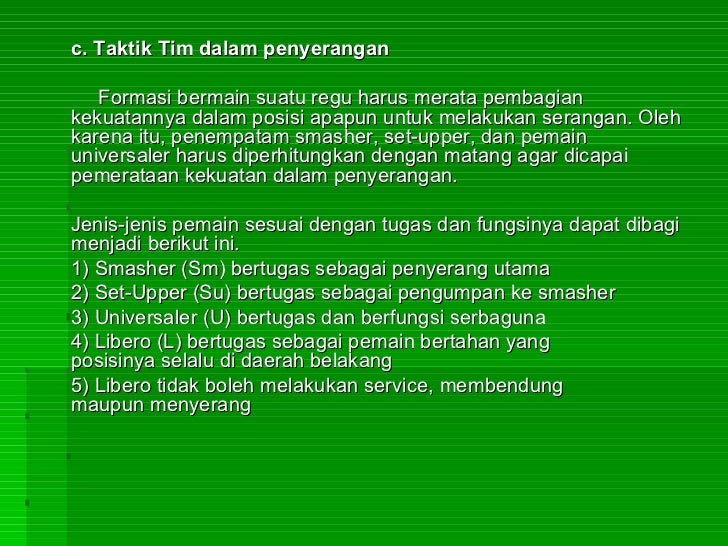 c. Taktik Tim dalam penyerangan

Formasi bermain suatu regu harus merata pembagian kekuatannya dalam posisi apapun untuk melakukan serangan. Oleh karena itu, penempatam smasher, set-upper, dan pemain universaler harus diperhitungkan dengan matang agar dicapai pemerataan kekuatan dalam penyerangan.

Jenis-jenis pemain sesuai dengan tugas dan fungsinya dapat dibagi menjadi berikut ini.
1) Smasher (Sm) bertugas sebagai penyerang utama
2) Set-Upper (Su) bertugas sebagai pengumpan ke smasher
3) Universaler (U) bertugas dan berfungsi serbaguna
4) Libero (L) bertugas sebagai pemain bertahan yang posisinya selalu di daerah belakang
5) Libero tidak boleh melakukan service, membendung maupun menyerang